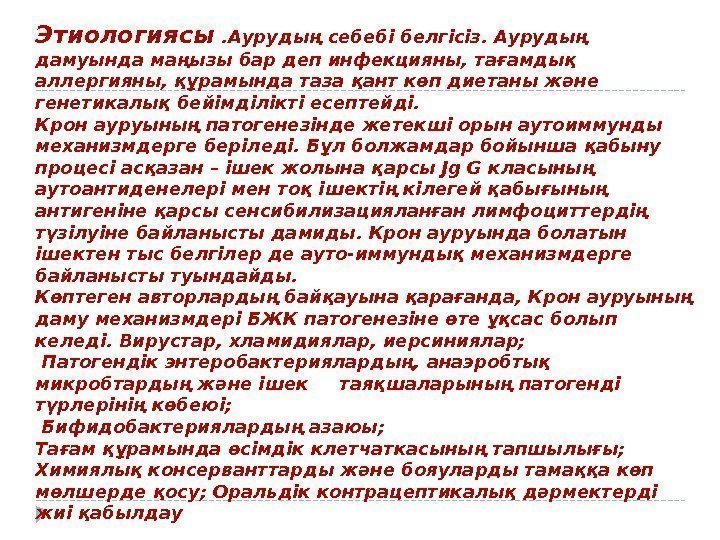 Этиологиясы .Аурудың себебі белгісіз. Аурудың дамуында маңызы бар деп инфекцияны, тағамдық аллергияны, құрамында таза қант көп диетаны және генетикалық бейімділікті есептейді.
Крон ауруының патогенезінде жетекші орын аутоиммунды механизмдерге беріледі. Бұл болжамдар бойынша қабыну процесі асқазан – ішек жолына қарсы Jg G класының аутоантиденелері мен тоқ ішектің кілегей қабығының антигеніне қарсы сенсибилизацияланған лимфоциттердің түзілуіне байланысты дамиды. Крон ауруында болатын ішектен тыс белгілер де ауто-иммундық механизмдерге байланысты туындайды.
Көптеген авторлардың байқауына қарағанда, Крон ауруының даму механизмдері БЖК патогенезіне өте ұқсас болып келеді. Вирустар, хламидиялар, иерсиниялар;
Патогендік энтеробактериялардың, анаэробтық микробтардың және ішек таяқшаларының патогенді түрлерінің көбеюі;
Бифидобактериялардың азаюы;
Тағам құрамында өсімдік клетчаткасының тапшылығы;
Химиялық консерванттарды және бояуларды тамаққа көп мөлшерде қосу; Оральдік контрацептикалық дәрмектерді жиі қабылдау